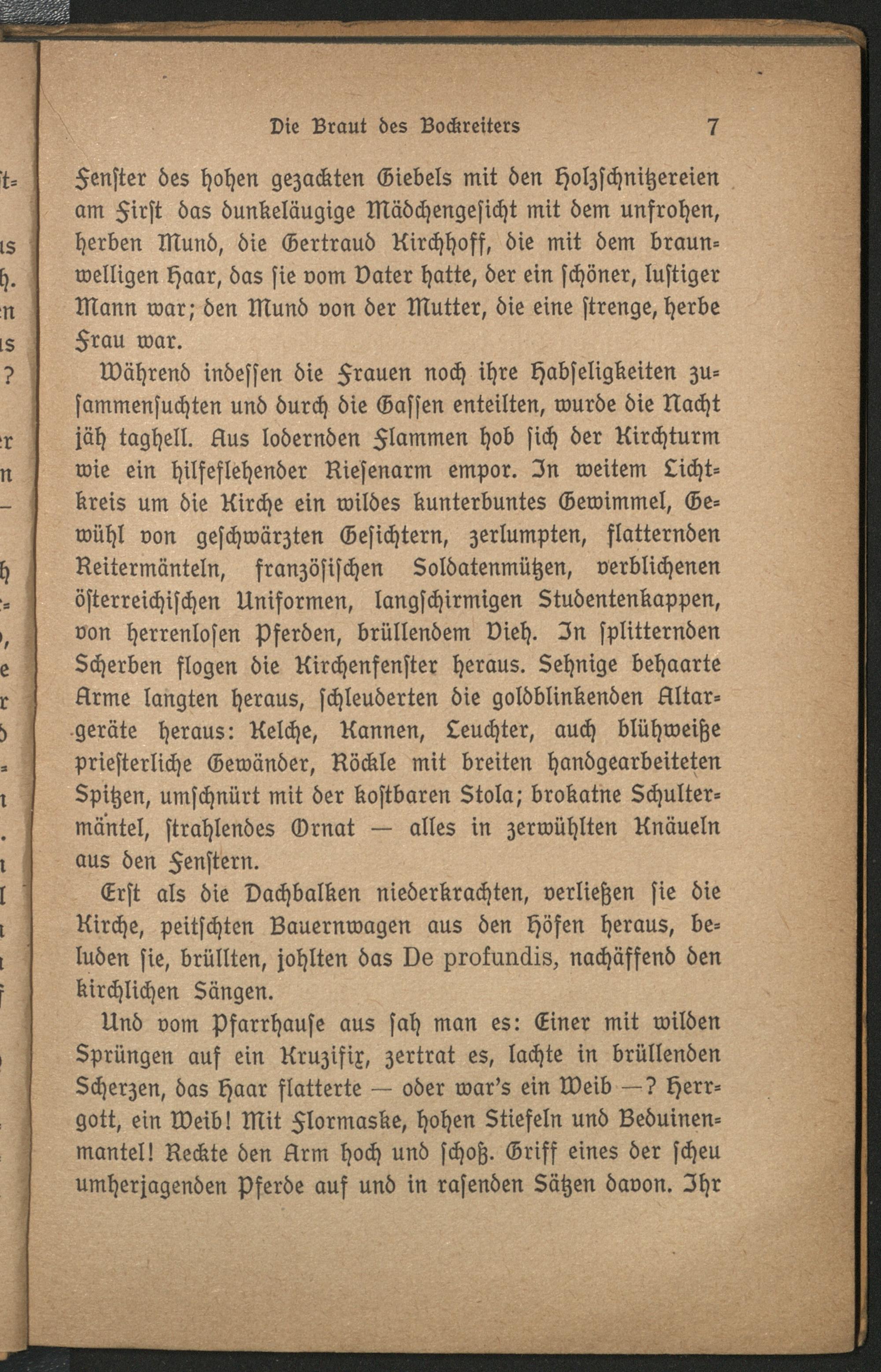 Die Braut des Bockreiters 7

Fenster des hohen gezackten Giebels mit den Holzschnitzereien am First das dunkeläugige Mädchengesicht mit dem unfrohen, herben Mund, die Gertraud Kirchhoff, die mit dem braunwelligen Haar, das sie vom Vater hatte, der ein schöner, lustiger Mann war; den Mund von der Mutter, die eine strenge, herbe Frau war.

Während indessen die Frauen noch ihre Habseligkeiten zusammensuchten und durch die Gassen enteilten, wurde die Nacht jäh taghell. Aus lodernden Flammen hob sich der Kirchturm wie ein hilfeflehender Riesenarm empor. In weitem Lichtkreis um die Kirche ein wildes kunterbuntes Gewimmel, Gewühl von geschwärzten Gesichtern, zerlumpten, flatternden Reitermänteln, französischen Soldatenmützen, verblichenen österreichischen Uniformen, langschirmigen Studentenkappen, von herrenlosen Pferden, brüllendem Vieh. In splitternden Scherben flogen die Kirchenfenster heraus. Sehnige behaarte Arme langten heraus, schleuderten die goldblinkenden Altargeräte heraus: Kelche, Kannen, Leuchter, auch blühweiße priesterliche Gewänder, Röckle mit breiten handgearbeiteten Spitzen, umschnürt mit der kostbaren Stola; brokatne Schultermäntel, strahlendes Ornat — alles in zerwühlten Knäueln aus den Fenstern.

Erst als die Dachbalken niederkrachten, verließen sie die Kirche, peitschten Bauernwagen aus den Höfen heraus, beluden sie, brüllten, johlten das De profundis, nachäffend den kirchlichen Sängen.

Und vom Pfarrhause aus sah man es: Einer mit wilden Sprüngen auf ein Kruzifix, zertrat es, lachte in brüllenden Scherzen, das Haar flatterte — oder war's ein Weib —? Herrgott, ein Weib! Mit Flormaske, hohen Stiefeln und Beduinenmantel! Reckte den Arm hoch und schoß. Griff eines der scheu umherjagenden Pferde auf und in rasenden Sätzen davon. Ihr